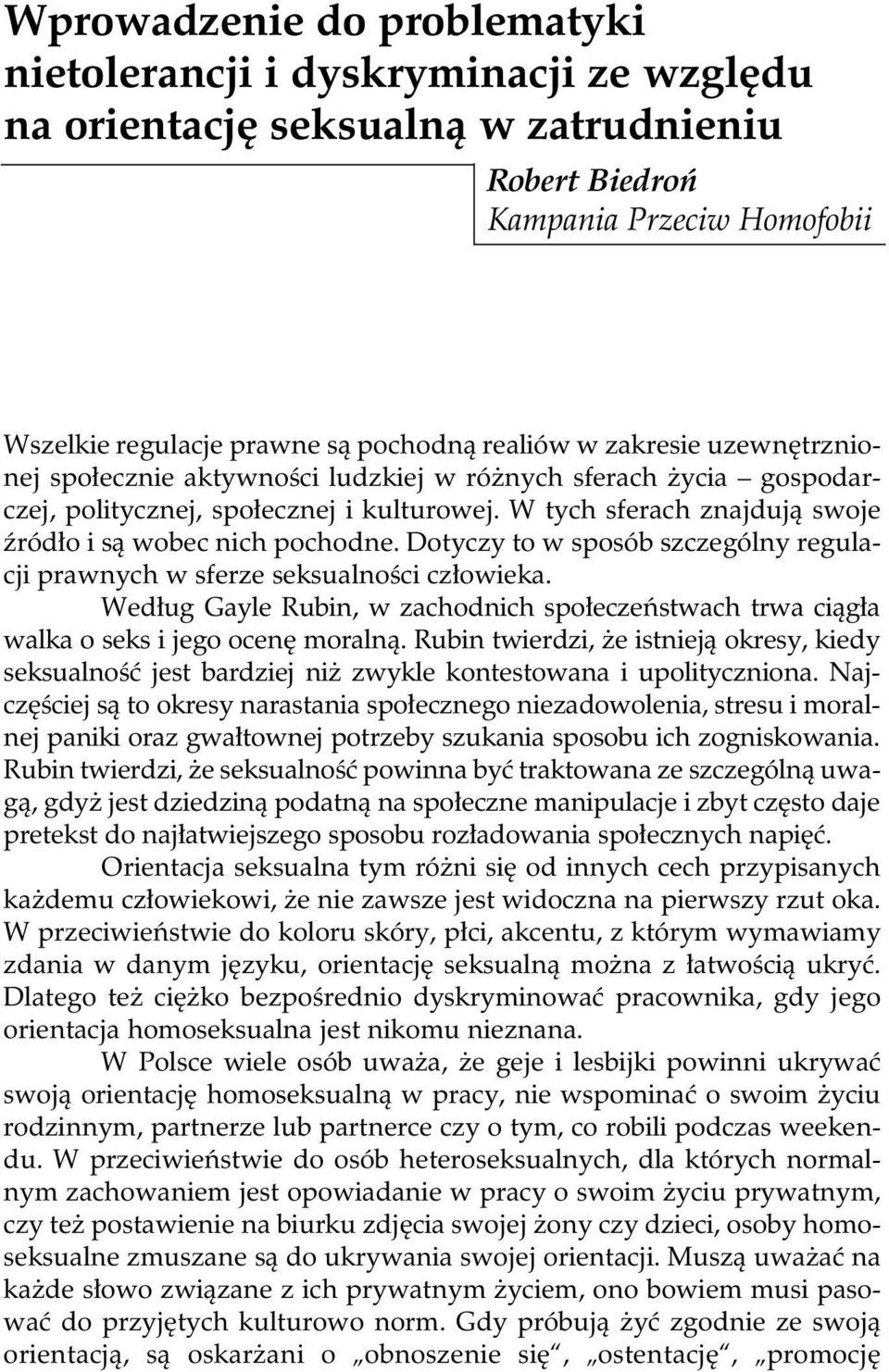 Wprowadzenie do problematyki nietolerancji i dyskryminacji ze względu na orientację seksualną w zatrudnieniu

Robert Biedroń
Kampania Przeciw Homofobii

Wszelkie regulacje prawne są pochodną realiów w zakresie uzewnętrznionej społecznie aktywności ludzkiej w różnych sferach życia – gospodarczej, politycznej, społecznej i kulturowej. W tych sferach znajdują swoje źródło i są wobec nich pochodne. Dotyczy to w sposób szczególny regulacji prawnych w sferze seksualności człowieka.

Według Gayle Rubin, w zachodnich społeczeństwach trwa ciągła walka o seks i jego ocenę moralną. Rubin twierdzi, że istnieją okresy, kiedy seksualność jest bardziej niż zwykle kontestowana i upolityczniona. Najczęściej są to okresy narastania społecznego niezadowolenia, stresu i moralnej paniki oraz gwałtownej potrzeby szukania sposobu ich zogniskowania. Rubin twierdzi, że seksualność powinna być traktowana ze szczególną uwagą, gdyż jest dziedziną podatną na społeczne manipulacje i zbyt często daje pretekst do najłatwiejszego sposobu rozładowania społecznych napięć.

Orientacja seksualna tym różni się od innych cech przypisanych każdemu człowiekowi, że nie zawsze jest widoczna na pierwszy rzut oka. W przeciwieństwie do koloru skóry, płci, akcentu, z którym wymawiamy zdania w danym języku, orientację seksualną można z łatwością ukryć. Dlatego też ciężko bezpośrednio dyskryminować pracownika, gdy jego orientacja homoseksualna jest nikomu nieznana.

W Polsce wiele osób uważa, że geje i lesbijki powinni ukrywać swoją orientację homoseksualną w pracy, nie wspominać o swoim życiu rodzinnym, partnerze lub partnerce czy o tym, co robili podczas weekendu. W przeciwieństwie do osób heteroseksualnych, dla których normalnym zachowaniem jest opowiadanie w pracy o swoim życiu prywatnym, czy też postawienie na biurku zdjęcia swojej żony czy dzieci, osoby homoseksualne zmuszane są do ukrywania swojej orientacji. Muszą uważać na każde słowo związane z ich prywatnym życiem, ono bowiem musi pasować do przyjętych kulturowo norm. Gdy próbują żyć zgodnie ze swoją orientacją, są oskarżani o „obnoszenie się“, „ostentację“, „promocję